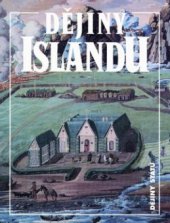 DĚJINY
ISLANDU

DĚJINY STÁTŮ